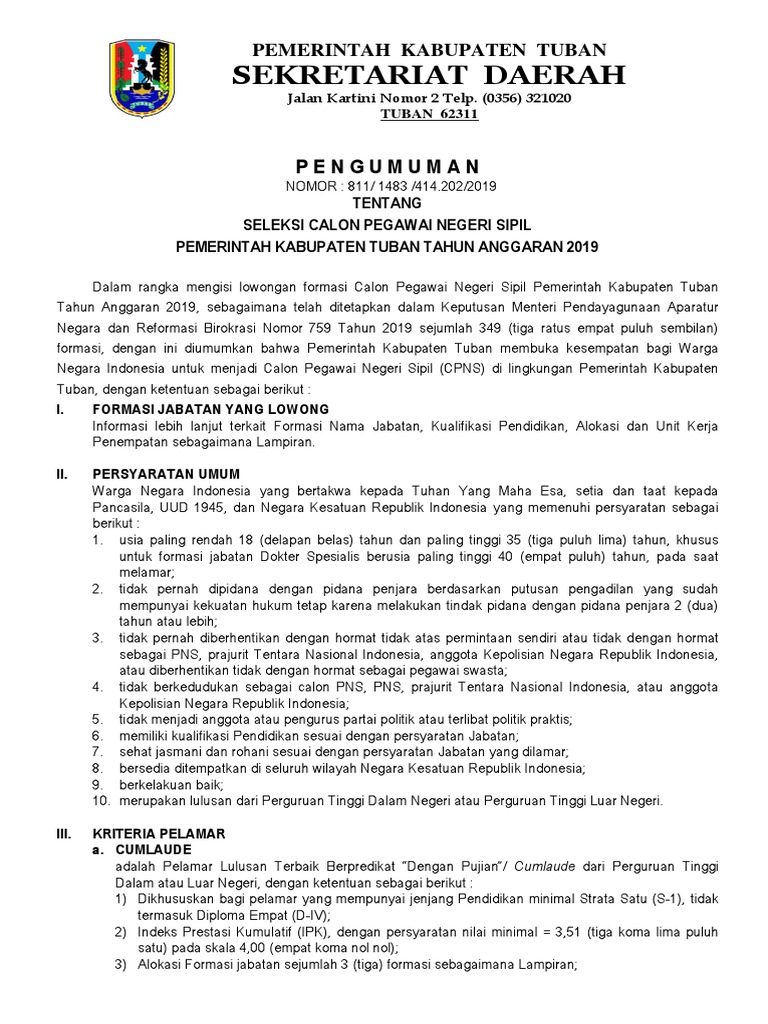 PEMERINTAH KABUPATEN TUBAN
SEKRETARIAT DAERAH
Jalan Kartini Nomor 2 Telp. (0356) 321020
TUBAN 62311

PENGUMUMAN
NOMOR : 811/ 1483 /414.202/2019
TENTANG
SELEKSI CALON PEGAWAI NEGERI SIPIL
PEMERINTAH KABUPATEN TUBAN TAHUN ANGGARAN 2019

Dalam rangka mengisi lowongan formasi Calon Pegawai Negeri Sipil Pemerintah Kabupaten Tuban Tahun Anggaran 2019, sebagaimana telah ditetapkan dalam Keputusan Menteri Pendayagunaan Aparatur Negara dan Reformasi Birokrasi Nomor 759 Tahun 2019 sejumlah 349 (tiga ratus empat puluh sembilan) formasi, dengan ini diumumkan bahwa Pemerintah Kabupaten Tuban membuka kesempatan bagi Warga Negara Indonesia untuk menjadi Calon Pegawai Negeri Sipil (CPNS) di lingkungan Pemerintah Kabupaten Tuban, dengan ketentuan sebagai berikut :

I. FORMASI JABATAN YANG LOWONG
Informasi lebih lanjut terkait Formasi Nama Jabatan, Kualifikasi Pendidikan, Alokasi dan Unit Kerja Penempatan sebagaimana Lampiran.

II. PERSYARATAN UMUM
Warga Negara Indonesia yang bertakwa kepada Tuhan Yang Maha Esa, setia dan taat kepada Pancasila, UUD 1945, dan Negara Kesatuan Republik Indonesia yang memenuhi persyaratan sebagai berikut :
1. usia paling rendah 18 (delapan belas) tahun dan paling tinggi 35 (tiga puluh lima) tahun, khusus untuk formasi jabatan Dokter Spesialis berusia paling tinggi 40 (empat puluh) tahun, pada saat melamar;
2. tidak pernah dipidana dengan pidana penjara berdasarkan putusan pengadilan yang sudah mempunyai kekuatan hukum tetap karena melakukan tindak pidana dengan pidana penjara 2 (dua) tahun atau lebih;
3. tidak pernah diberhentikan dengan hormat tidak atas permintaan sendiri atau tidak dengan hormat sebagai PNS, prajurit Tentara Nasional Indonesia, anggota Kepolisian Negara Republik Indonesia, atau diberhentikan tidak dengan hormat sebagai pegawai swasta;
4. tidak berkedudukan sebagai calon PNS, PNS, prajurit Tentara Nasional Indonesia, atau anggota Kepolisian Negara Republik Indonesia;
5. tidak menjadi anggota atau pengurus partai politik atau terlibat politik praktis;
6. memiliki kualifikasi Pendidikan sesuai dengan persyaratan Jabatan;
7. sehat jasmani dan rohani sesuai dengan persyaratan Jabatan yang dilamar;
8. bersedia ditempatkan di seluruh wilayah Negara Kesatuan Republik Indonesia;
9. berkelakuan baik;
10. merupakan lulusan dari Perguruan Tinggi Dalam Negeri atau Perguruan Tinggi Luar Negeri.

III. KRITERIA PELAMAR
a. CUMLAUDE
adalah Pelamar Lulusan Terbaik Berpredikat "Dengan Pujian"/ Cumlaude dari Perguruan Tinggi Dalam atau Luar Negeri, dengan ketentuan sebagai berikut :
1) Dikhususkan bagi pelamar yang mempunyai jenjang Pendidikan minimal Strata Satu (S-1), tidak termasuk Diploma Empat (D-IV);
2) Indeks Prestasi Kumulatif (IPK), dengan persyaratan nilai minimal = 3,51 (tiga koma lima puluh satu) pada skala 4,00 (empat koma nol nol);
3) Alokasi Formasi jabatan sejumlah 3 (tiga) formasi sebagaimana Lampiran;